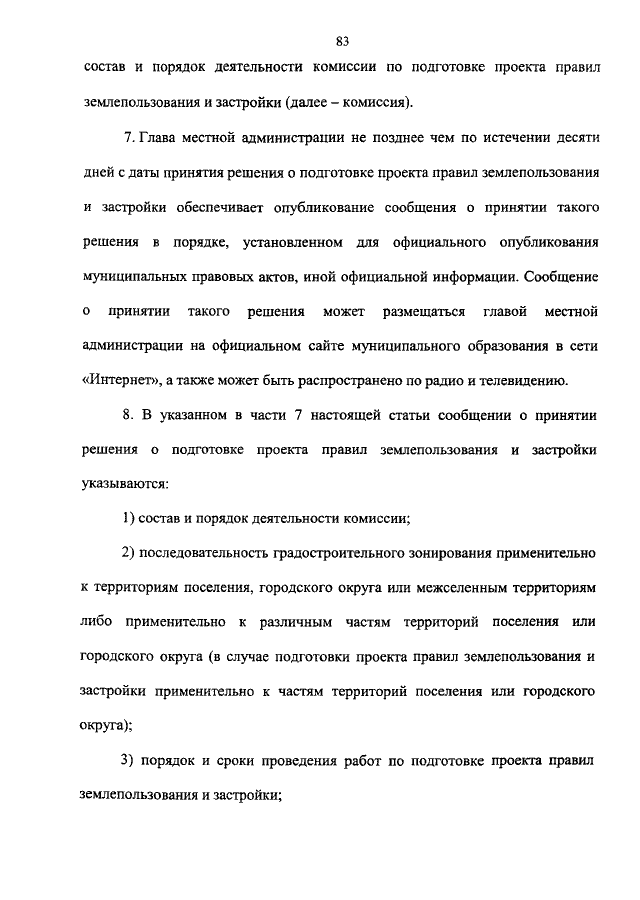 83

состав и порядок деятельности комиссии по подготовке проекта правил землепользования и застройки (далее – комиссия).

7. Глава местной администрации не позднее чем по истечении десяти дней с даты принятия решения о подготовке проекта правил землепользования и застройки обеспечивает опубликование сообщения о принятии такого решения в порядке, установленном для официального опубликования муниципальных правовых актов, иной официальной информации. Сообщение о принятии такого решения может размещаться главой местной администрации на официальном сайте муниципального образования в сети «Интернет», а также может быть распространено по радио и телевидению.

8. В указанном в части 7 настоящей статьи сообщении о принятии решения о подготовке проекта правил землепользования и застройки указываются:

1) состав и порядок деятельности комиссии;

2) последовательность градостроительного зонирования применительно к территориям поселения, городского округа или межселенным территориям либо применительно к различным частям территорий поселения или городского округа (в случае подготовки проекта правил землепользования и застройки применительно к частям территорий поселения или городского округа);

3) порядок и сроки проведения работ по подготовке проекта правил землепользования и застройки;